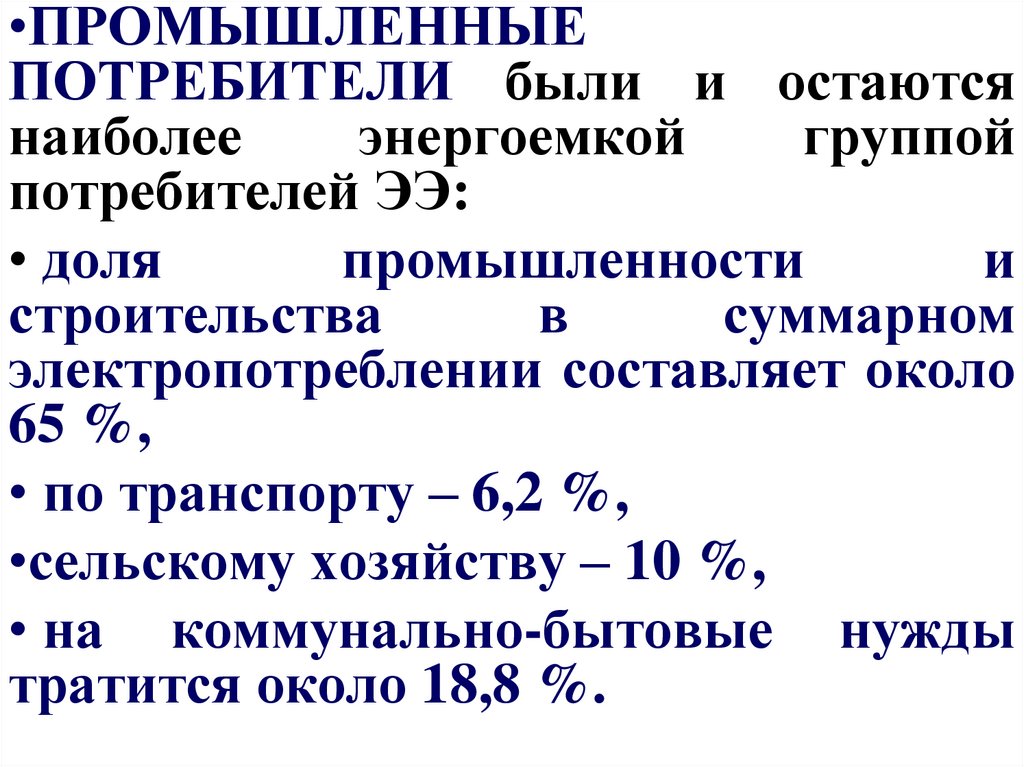 • ПРОМЫШЛЕННЫЕ ПОТРЕБИТЕЛИ были и остаются наиболее энергоемкой группой потребителей ЭЭ:

• доля промышленности и строительства в суммарном электропотреблении составляет около 65 %,

• по транспорту – 6,2 %,

• сельскому хозяйству – 10 %,

• на коммунально-бытовые нужды тратится около 18,8 %.